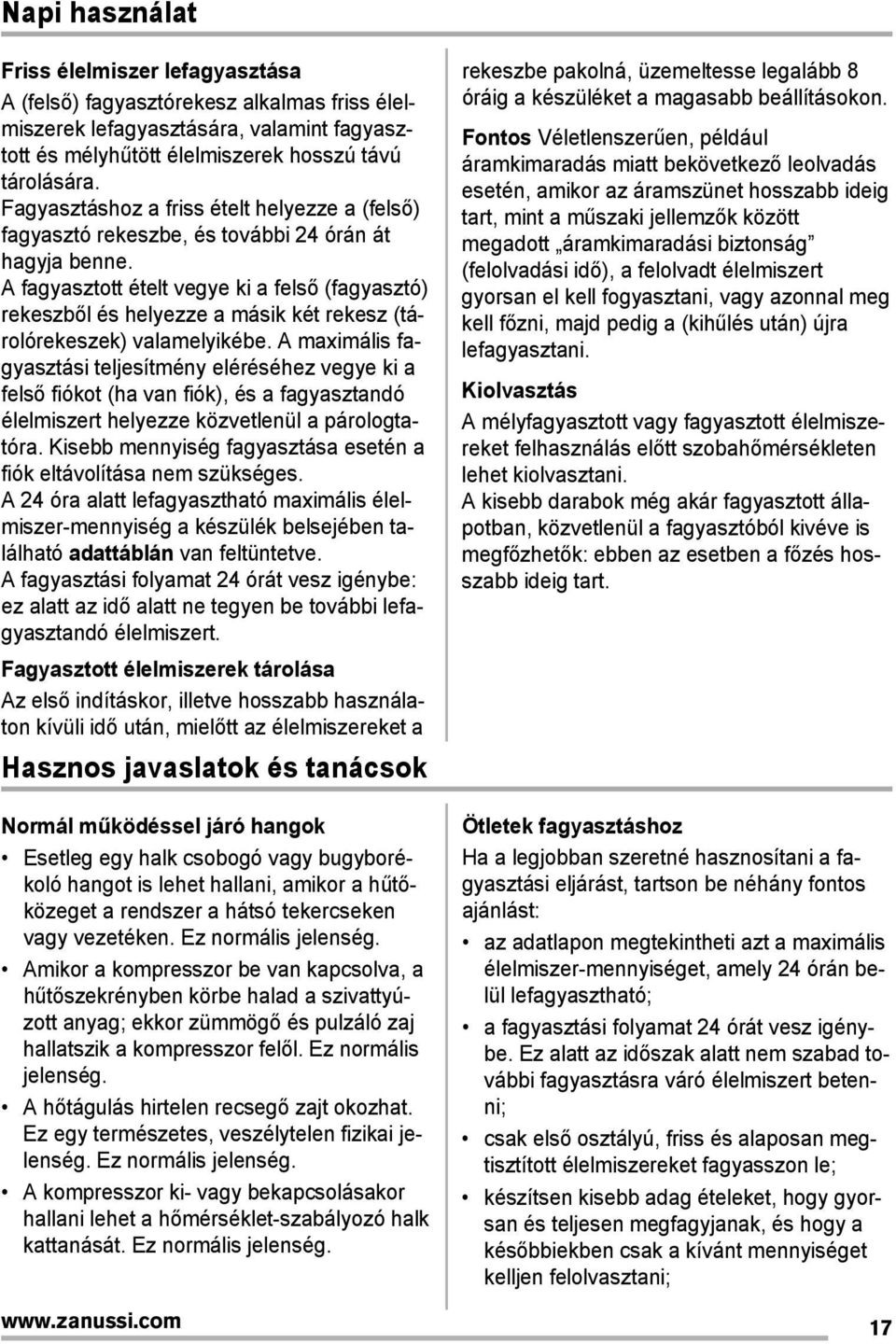 Napi használat

Friss élelmiszer lefagyasztása

A (felső) fagyasztórekesz alkalmas friss élelmiszerek lefagyasztására, valamint fagyasztott és mélyhűtött élelmiszerek hosszú távú tárolására.
Fagyasztáshoz a friss ételt helyezze a (felső) fagyasztó rekeszbe, és további 24 órán át hagyja benne.
A fagyasztott ételt vegye ki a felső (fagyasztó) rekeszből és helyezze a másik két rekesz (tárolórekeszek) valamelyikébe. A maximális fagyasztási teljesítmény eléréséhez vegye ki a felső fiókot (ha van fiók), és a fagyasztandó élelmiszert helyezze közvetlenül a párologtatóra. Kisebb mennyiség fagyasztása esetén a fiók eltávolítása nem szükséges.
A 24 óra alatt lefagyasztható maximális élelmiszer-mennyiség a készülék belsejében található adattáblán van feltüntetve.
A fagyasztási folyamat 24 órát vesz igénybe: ez alatt az idő alatt ne tegyen be további lefagyasztandó élelmiszert.

Fagyasztott élelmiszerek tárolása

Az első indításkor, illetve hosszabb használaton kívüli idő után, mielőtt az élelmiszereket a rekeszbe pakolná, üzemeltesse legalább 8 óráig a készüléket a magasabb beállításokon.

Fontos Véletlenszerűen, például áramkimaradás miatt bekövetkező leolvadás esetén, amikor az áramszünet hosszabb ideig tart, mint a műszaki jellemzők között megadott „áramkimaradási biztonság” (felolvadási idő), a felolvadt élelmiszert gyorsan el kell fogyasztani, vagy azonnal meg kell főzni, majd pedig a (kihűlés után) újra lefagyasztani.

Kiolvasztás

A mélyfagyasztott vagy fagyasztott élelmiszereket felhasználás előtt szobahőmérsékleten lehet kiolvasztani.
A kisebb darabok még akár fagyasztott állapotban, közvetlenül a fagyasztóból kivéve is megfőzhetők: ebben az esetben a főzés hosszabb ideig tart.

Hasznos javaslatok és tanácsok

Normál működéssel járó hangok

• Esetleg egy halk csobogó vagy bugyborékoló hangot is lehet hallani, amikor a hűtőközeget a rendszer a hátsó tekercseken vagy vezetéken. Ez normális jelenség.
• Amikor a kompresszor be van kapcsolva, a hűtőszekrényben körbe halad a szivattyúzott anyag; ekkor zümmögő és pulzáló zaj hallatszik a kompresszor felől. Ez normális jelenség.
• A hőtágulás hirtelen recsegő zajt okozhat. Ez egy természetes, veszélytelen fizikai jelenség. Ez normális jelenség.
• A kompresszor ki- vagy bekapcsolásakor hallani lehet a hőmérséklet-szabályozó halk kattanását. Ez normális jelenség.

Ötletek fagyasztáshoz

Ha a legjobban szeretné hasznosítani a fagyasztási eljárást, tartson be néhány fontos ajánlást:
• az adatlapon megtekintheti azt a maximális élelmiszer-mennyiséget, amely 24 órán belül lefagyasztható;
• a fagyasztási folyamat 24 órát vesz igénybe. Ez alatt az időszak alatt nem szabad további fagyasztásra váró élelmiszert betenni;
• csak első osztályú, friss és alaposan megtisztított élelmiszereket fagyasszon le;
• készítsen kisebb adag ételeket, hogy gyorsan és teljesen megfagyjanak, és hogy a későbbiekben csak a kívánt mennyiséget kelljen felolvasztani;

www.zanussi.com 17